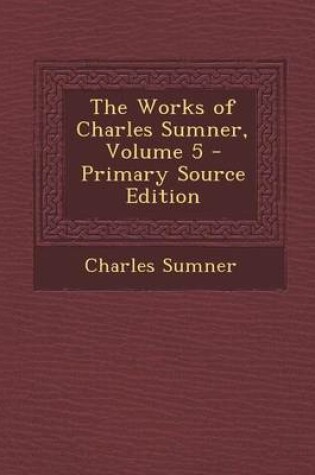 The Works of Charles Sumner, Volume 5 - Primary Source Edition

Charles Sumner